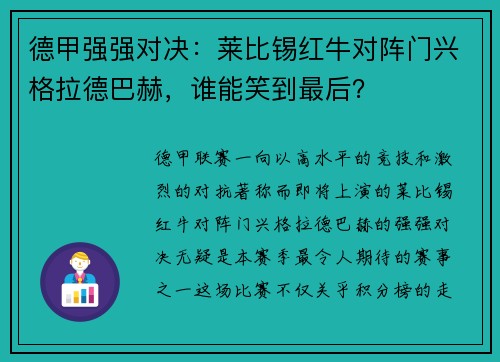 德甲强强对决：莱比锡红牛对阵门兴格拉德巴赫，谁能笑到最后？

德甲联赛一向以高水平的竞技和激烈的对抗著称而即将上演的莱比锡红牛对阵门兴格拉德巴赫的强强对决无疑是本赛季最令人期待的赛事之一这场比赛不仅关乎积分榜的走